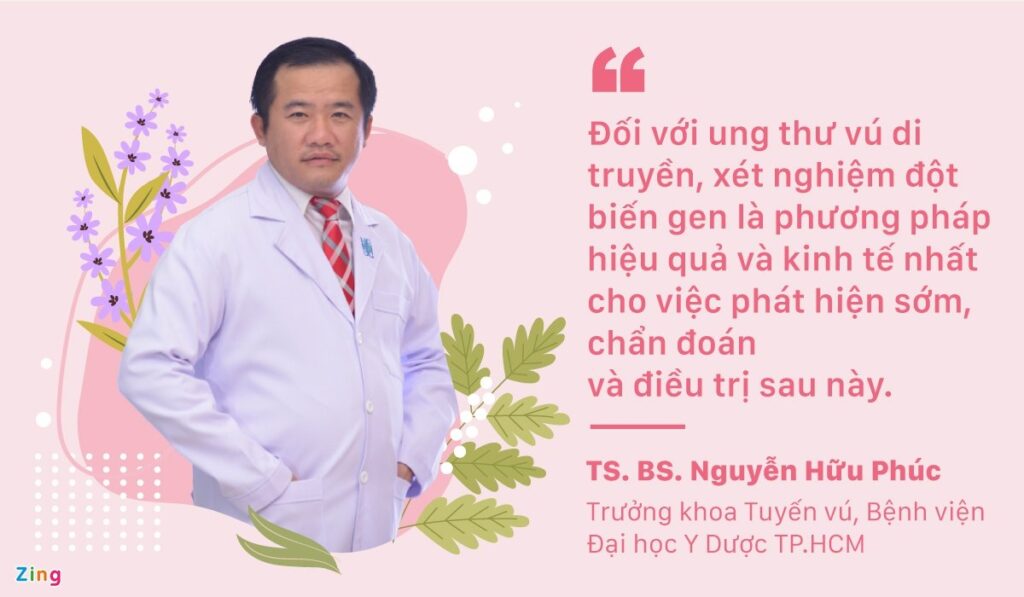 “

Đối với ung thư vú di truyền, xét nghiệm đột biến gen là phương pháp hiệu quả và kinh tế nhất cho việc phát hiện sớm, chẩn đoán và điều trị sau này.

TS. BS. Nguyễn Hữu Phúc

Trưởng khoa Tuyến vú, Bệnh viện Đại học Y Dược TP.HCM

Zing